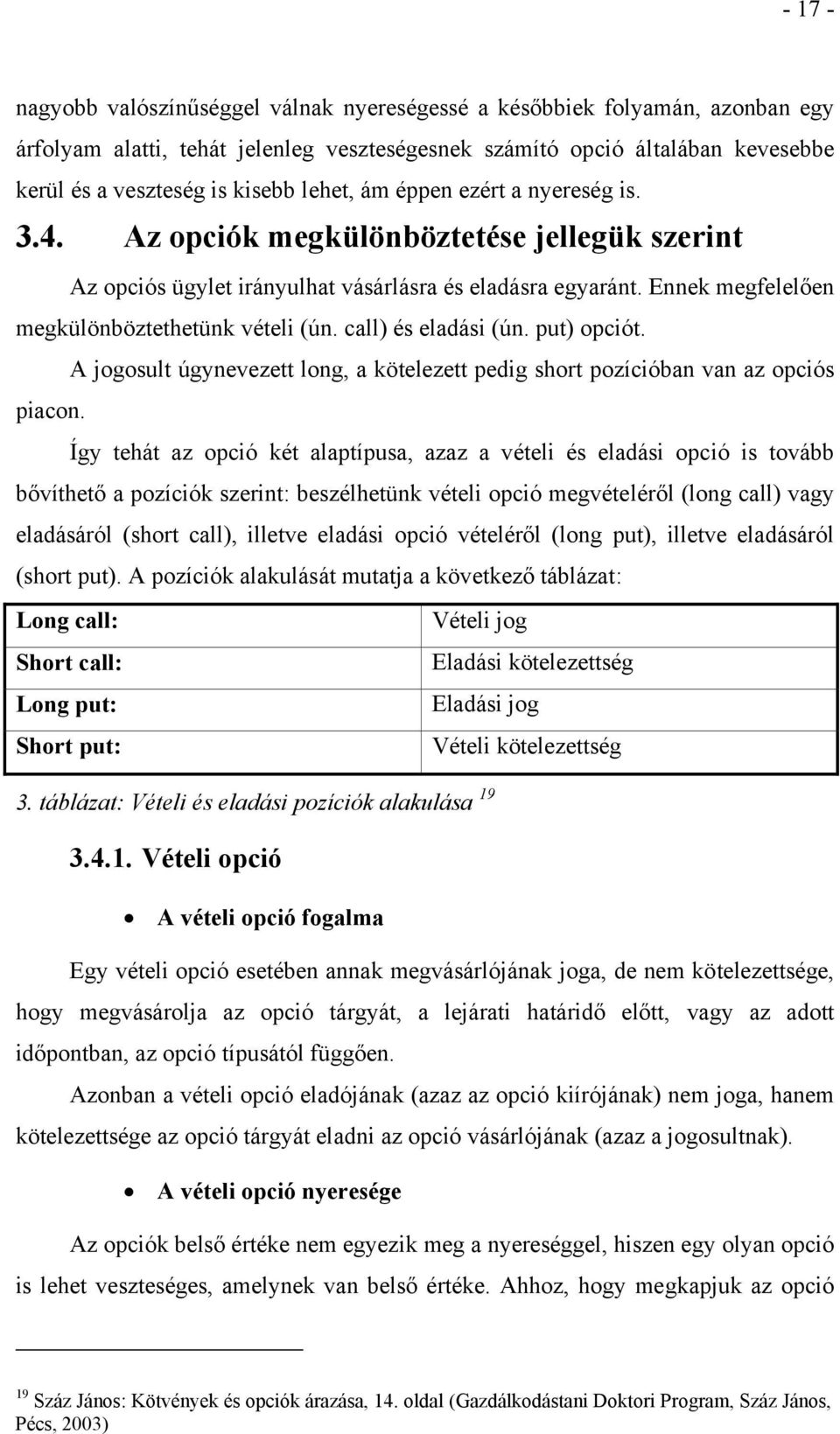 - 17 -

nagyobb valószínűséggel válnak nyereségessé a későbbiek folyamán, azonban egy árfolyam alatti, tehát jelenleg veszteségesnek számító opció általában kevesebbe kerül és a veszteség is kisebb lehet, ám éppen ezért a nyereség is.

3.4. Az opciók megkülönböztetése jellegük szerint

Az opciós ügylet irányulhat vásárlásra és eladásra egyaránt. Ennek megfelelően megkülönböztethetünk vételi (ún. call) és eladási (ún. put) opciót.

A jogosult úgynevezett long, a kötelezett pedig short pozícióban van az opciós piacon.

Így tehát az opció két alaptípusa, azaz a vételi és eladási opció is tovább bővíthető a pozíciók szerint: beszélhetünk vételi opció megvételéről (long call) vagy eladásáról (short call), illetve eladási opció vételéről (long put), illetve eladásáról (short put). A pozíciók alakulását mutatja a következő táblázat:

| Long call: | Vételi jog |
|---|---|
| Short call: | Eladási kötelezettség |
| Long put: | Eladási jog |
| Short put: | Vételi kötelezettség |

3. táblázat: Vételi és eladási pozíciók alakulása $^{19}$

3.4.1. Vételi opció

• A vételi opció fogalma

Egy vételi opció esetében annak megvásárlójának joga, de nem kötelezettsége, hogy megvásárolja az opció tárgyát, a lejárati határidő előtt, vagy az adott időpontban, az opció típusától függően.

Azonban a vételi opció eladójának (azaz az opció kiírójának) nem joga, hanem kötelezettsége az opció tárgyát eladni az opció vásárlójának (azaz a jogosultnak).

• A vételi opció nyeresége

Az opciók belső értéke nem egyezik meg a nyereséggel, hiszen egy olyan opció is lehet veszteséges, amelynek van belső értéke. Ahhoz, hogy megkapjuk az opció

$^{19}$ Száz János: Kötvények és opciók árazása, 14. oldal (Gazdálkodástani Doktori Program, Száz János, Pécs, 2003)